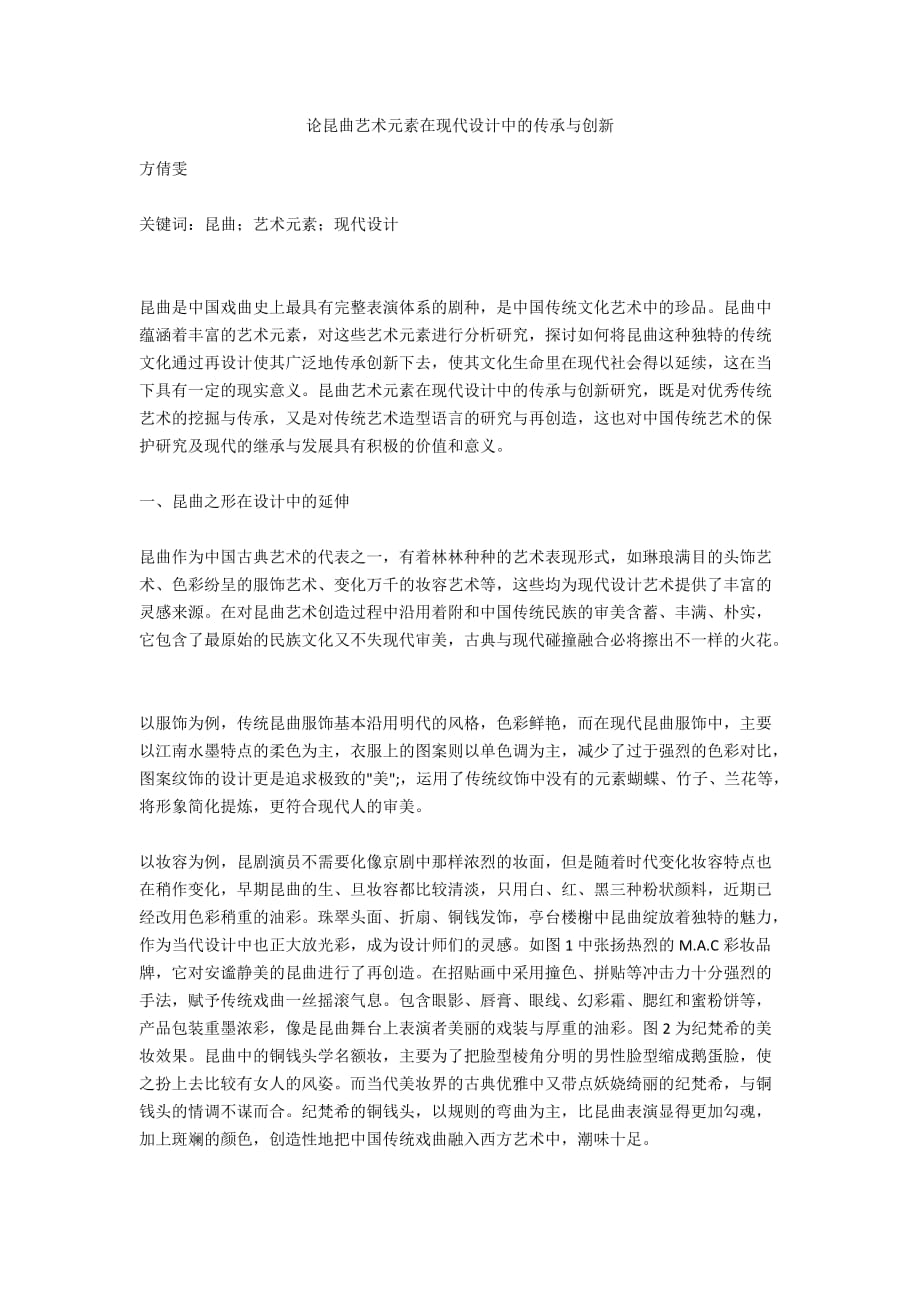 论昆曲艺术元素在现代设计中的传承与创新

方倩雯

关键词：昆曲；艺术元素；现代设计

昆曲是中国戏曲史上最具有完整表演体系的剧种，是中国传统文化艺术中的珍品。昆曲中蕴涵着丰富的艺术元素，对这些艺术元素进行分析研究，探讨如何将昆曲这种独特的传统文化通过再设计使其广泛地传承创新下去，使其文化生命里在现代社会得以延续，这在当下具有一定的现实意义。昆曲艺术元素在现代设计中的传承与创新研究，既是对优秀传统艺术的挖掘与传承，又是对传统艺术造型语言的研究与再创造，这也对中国传统艺术的保护研究及现代的继承与发展具有积极的价值和意义。

一、昆曲之形在设计中的延伸

昆曲作为中国古典艺术的代表之一，有着林林种种的艺术表现形式，如琳琅满目的头饰艺术、色彩纷呈的服饰艺术、变化万千的妆容艺术等，这些均为现代设计艺术提供了丰富的灵感来源。在对昆曲艺术创造过程中沿用着附和中国传统民族的审美含蓄、丰满、朴实，它包含了最原始的民族文化又不失现代审美，古典与现代碰撞融合必将擦出不一样的火花。

以服饰为例，传统昆曲服饰基本沿用明代的风格，色彩鲜艳，而在现代昆曲服饰中，主要以江南水墨特点的柔色为主，衣服上的图案则以单色调为主，减少了过于强烈的色彩对比，图案纹饰的设计更是追求极致的"美";，运用了传统纹饰中没有的元素蝴蝶、竹子、兰花等，将形象简化提炼，更符合现代人的审美。

以妆容为例，昆剧演员不需要化像京剧中那样浓烈的妆面，但是随着时代变化妆容特点也在稍作变化，早期昆曲的生、旦妆容都比较清淡，只用白、红、黑三种粉状颜料，近期已经改用色彩稍重的油彩。珠翠头面、折扇、铜钱发饰，亭台楼榭中昆曲绽放着独特的魅力，作为当代设计中也正大放光彩，成为设计师们的灵感。如图 1 中张扬热烈的 M.A.C 彩妆品牌，它对安谧静美的昆曲进行了再创造。在招贴画中采用撞色、拼贴等冲击力十分强烈的手法，赋予传统戏曲一丝摇滚气息。包含眼影、唇膏、眼线、幻彩霜、腮红和蜜粉饼等，产品包装重墨浓彩，像是昆曲舞台上表演者美丽的戏装与厚重的油彩。图 2 为纪梵希的美妆效果。昆曲中的铜钱头学名额妆，主要为了把脸型棱角分明的男性脸型缩成鹅蛋脸，使之扮上去比较有女人的风姿。而当代美妆界的古典优雅中又带点妖娆绮丽的纪梵希，与铜钱头的情调不谋而合。纪梵希的铜钱头，以规则的弯曲为主，比昆曲表演显得更加勾魂，加上斑斓的颜色，创造性地把中国传统戏曲融入西方艺术中，潮味十足。